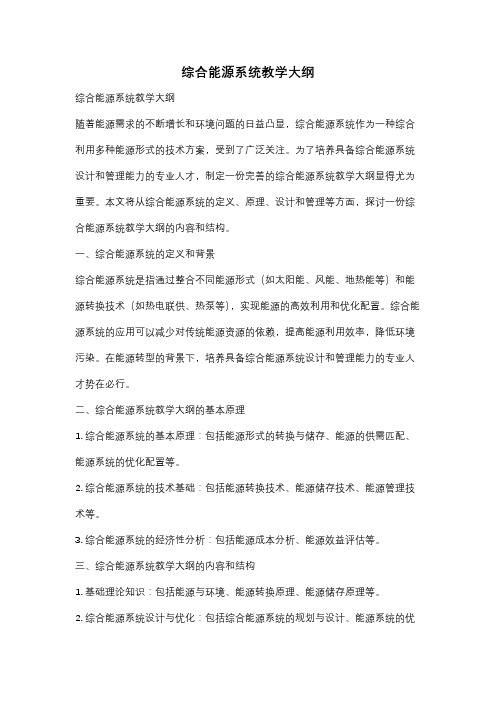 综合能源系统教学大纲

综合能源系统教学大纲

随着能源需求的不断增长和环境问题的日益凸显，综合能源系统作为一种综合利用多种能源形式的技术方案，受到了广泛关注。为了培养具备综合能源系统设计和管理能力的专业人才，制定一份完善的综合能源系统教学大纲显得尤为重要。本文将从综合能源系统的定义、原理、设计和管理等方面，探讨一份综合能源系统教学大纲的内容和结构。

一、综合能源系统的定义和背景

综合能源系统是指通过整合不同能源形式（如太阳能、风能、地热能等）和能源转换技术（如热电联供、热泵等），实现能源的高效利用和优化配置。综合能源系统的应用可以减少对传统能源资源的依赖，提高能源利用效率，降低环境污染。在能源转型的背景下，培养具备综合能源系统设计和管理能力的专业人才势在必行。

二、综合能源系统教学大纲的基本原理

1. 综合能源系统的基本原理：包括能源形式的转换与储存、能源的供需匹配、能源系统的优化配置等。

2. 综合能源系统的技术基础：包括能源转换技术、能源储存技术、能源管理技术等。

3. 综合能源系统的经济性分析：包括能源成本分析、能源效益评估等。

三、综合能源系统教学大纲的内容和结构

1. 基础理论知识：包括能源与环境、能源转换原理、能源储存原理等。

2. 综合能源系统设计与优化：包括综合能源系统的规划与设计、能源系统的优